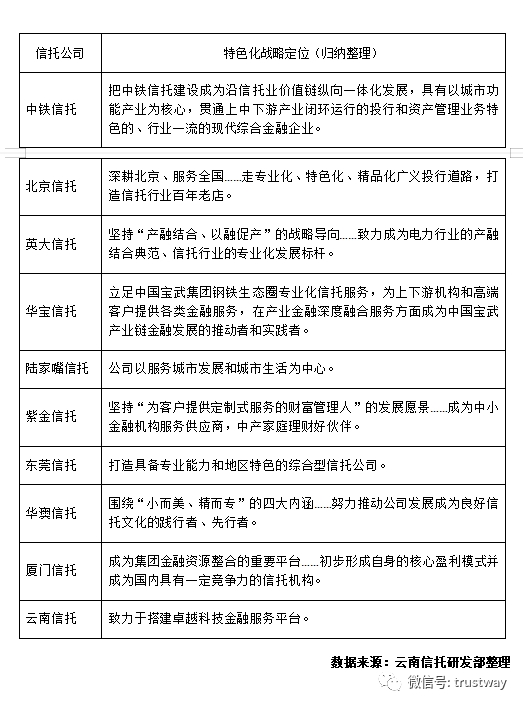 | 信托公司 | 特色化战略定位（归纳整理） |
|---|---|
| 中铁信托 | 把中铁信托建设成为沿信托业价值链纵向一体化发展，具有以城市功能产业为核心，贯通上中下游产业闭环运行的投行和资产管理业务特色的、行业一流的现代综合金融企业。 |
| 北京信托 | 深耕北京、服务全国……走专业化、特色化、精品化广义投行道路，打造信托行业百年老店。 |
| 英大信托 | 坚持“产融结合、以融促产”的战略导向……致力成为电力行业的产融结合典范、信托行业的专业化发展标杆。 |
| 华宝信托 | 立足中国宝武集团钢铁生态圈专业化信托服务，为上下游机构和高端客户提供各类金融服务，在产业金融深度融合服务方面成为中国宝武产业链金融发展的推动者和实践者。 |
| 陆家嘴信托 | 公司以服务城市发展和城市生活为中心。 |
| 紫金信托 | 坚持“为客户提供定制式服务的财富管理人”的发展愿景……成为中小金融机构服务供应商，中产家庭理财好伙伴。 |
| 东莞信托 | 打造具备专业能力和地区特色的综合型信托公司。 |
| 华澳信托 | 围绕“小而美、精而专”的四大内涵……努力推动公司发展成为良好信托文化的践行者、先行者。 |
| 厦门信托 | 成为集团金融资源整合的重要平台……初步形成自身的核心盈利模式并成为国内具有一定竞争力的信托机构。 |
| 云南信托 | 致力于搭建卓越科技金融服务平台。 |

数据来源：云南信托研发部整理

微信号: trustway